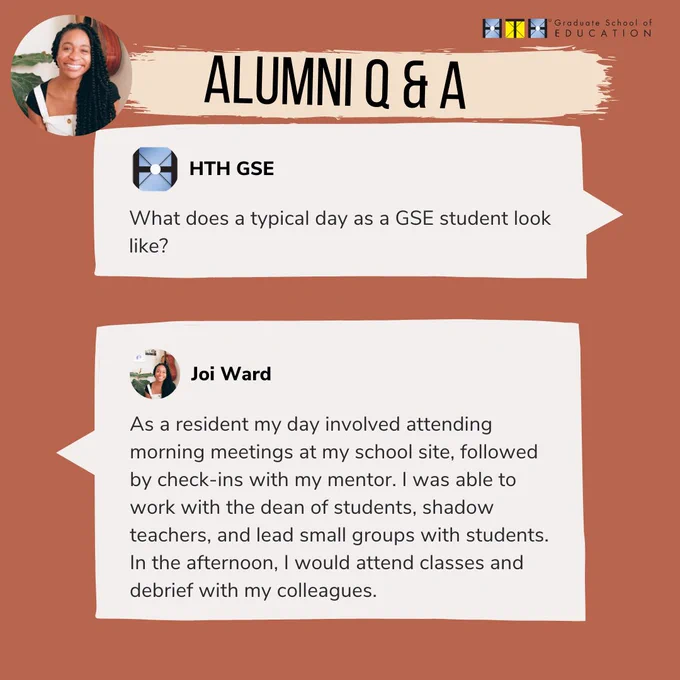 Graduate School of EDUCATION

ALUMNI Q & A

HTH GSE

What does a typical day as a GSE student look like?

Joi Ward

As a resident my day involved attending morning meetings at my school site, followed by check-ins with my mentor. I was able to work with the dean of students, shadow teachers, and lead small groups with students. In the afternoon, I would attend classes and debrief with my colleagues.